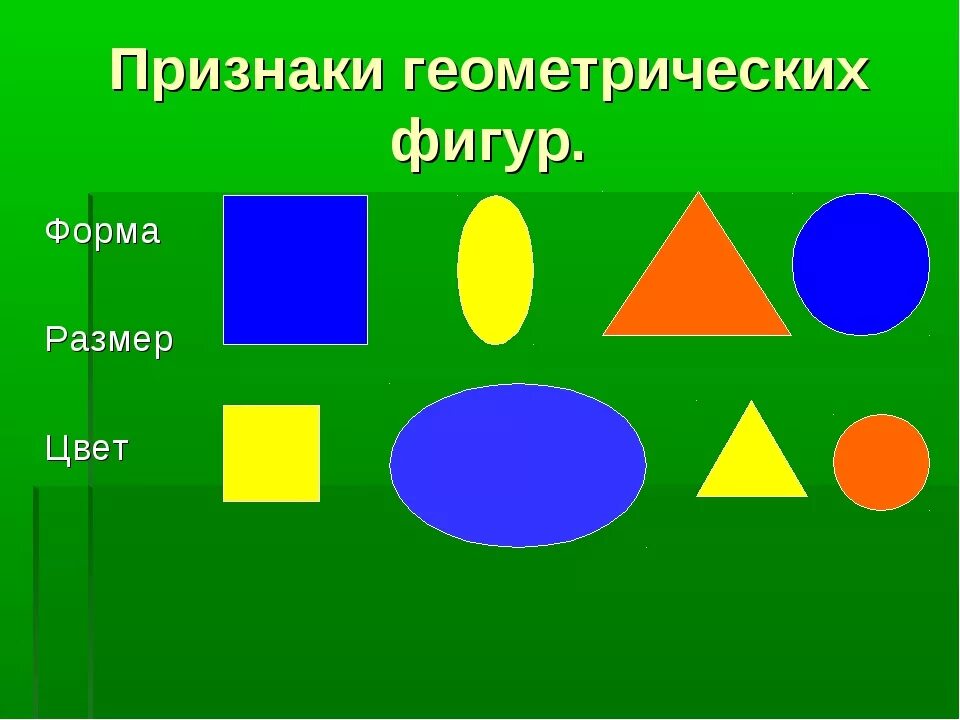 Признаки геометрических фигур.

Форма

Размер

Цвет